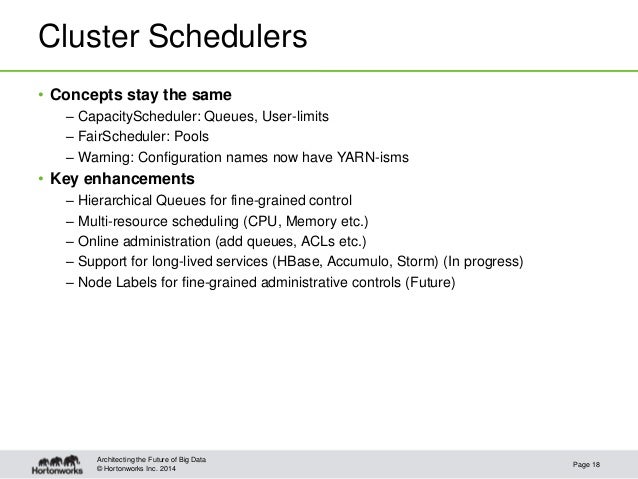 Cluster Schedulers

• Concepts stay the same
– CapacityScheduler: Queues, User-limits
– FairScheduler: Pools
– Warning: Configuration names now have YARN-isms

• Key enhancements
– Hierarchical Queues for fine-grained control
– Multi-resource scheduling (CPU, Memory etc.)
– Online administration (add queues, ACLs etc.)
– Support for long-lived services (HBase, Accumulo, Storm) (In progress)
– Node Labels for fine-grained administrative controls (Future)

Hortonworks
Architecting the Future of Big Data
© Hortonworks Inc. 2014

Page 18